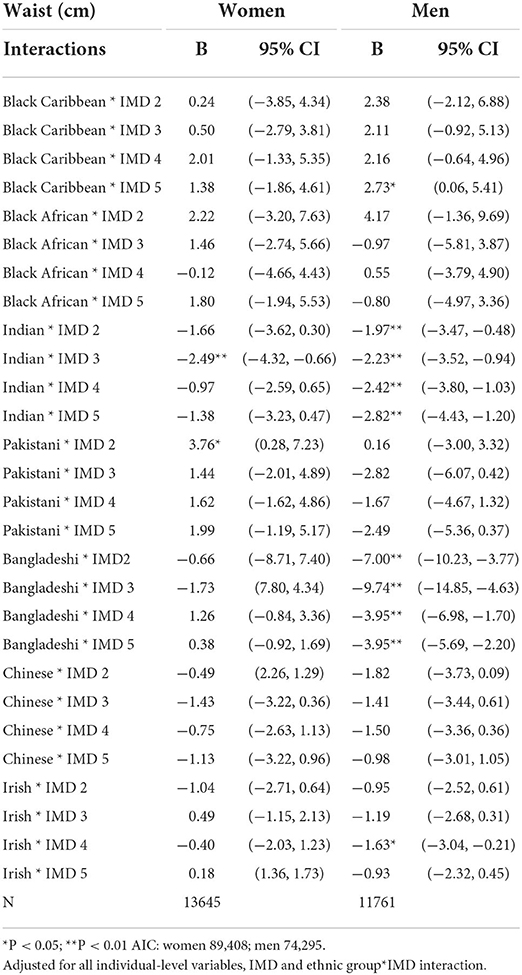 | Waist (cm) | Women | | Men | |
|---|---|---|---|---|
| Interactions | B | 95% CI | B | 95% CI |
| Black Caribbean * IMD 2 | 0.24 | (−3.85, 4.34) | 2.38 | (−2.12, 6.88) |
| Black Caribbean * IMD 3 | 0.50 | (−2.79, 3.81) | 2.11 | (−0.92, 5.13) |
| Black Caribbean * IMD 4 | 2.01 | (−1.33, 5.35) | 2.16 | (−0.64, 4.96) |
| Black Caribbean * IMD 5 | 1.38 | (−1.86, 4.61) | 2.73* | (0.06, 5.41) |
| Black African * IMD 2 | 2.22 | (−3.20, 7.63) | 4.17 | (−1.36, 9.69) |
| Black African * IMD 3 | 1.46 | (−2.74, 5.66) | −0.97 | (−5.81, 3.87) |
| Black African * IMD 4 | −0.12 | (−4.66, 4.43) | 0.55 | (−3.79, 4.90) |
| Black African * IMD 5 | 1.80 | (−1.94, 5.53) | −0.80 | (−4.97, 3.36) |
| Indian * IMD 2 | −1.66 | (−3.62, 0.30) | −1.97** | (−3.47, −0.48) |
| Indian * IMD 3 | −2.49** | (−4.32, −0.66) | −2.23** | (−3.52, −0.94) |
| Indian * IMD 4 | −0.97 | (−2.59, 0.65) | −2.42** | (−3.80, −1.03) |
| Indian * IMD 5 | −1.38 | (−3.23, 0.47) | −2.82** | (−4.43, −1.20) |
| Pakistani * IMD 2 | 3.76* | (0.28, 7.23) | 0.16 | (−3.00, 3.32) |
| Pakistani * IMD 3 | 1.44 | (−2.01, 4.89) | −2.82 | (−6.07, 0.42) |
| Pakistani * IMD 4 | 1.62 | (−1.62, 4.86) | −1.67 | (−4.67, 1.32) |
| Pakistani * IMD 5 | 1.99 | (−1.19, 5.17) | −2.49 | (−5.36, 0.37) |
| Bangladeshi * IMD2 | −0.66 | (−8.71, 7.40) | −7.00** | (−10.23, −3.77) |
| Bangladeshi * IMD 3 | −1.73 | (7.80, 4.34) | −9.74** | (−14.85, −4.63) |
| Bangladeshi * IMD 4 | 1.26 | (−0.84, 3.36) | −3.95** | (−6.98, −1.70) |
| Bangladeshi * IMD 5 | 0.38 | (−0.92, 1.69) | −3.95** | (−5.69, −2.20) |
| Chinese * IMD 2 | −0.49 | (2.26, 1.29) | −1.82 | (−3.73, 0.09) |
| Chinese * IMD 3 | −1.43 | (−3.22, 0.36) | −1.41 | (−3.44, 0.61) |
| Chinese * IMD 4 | −0.75 | (−2.63, 1.13) | −1.50 | (−3.36, 0.36) |
| Chinese * IMD 5 | −1.13 | (−3.22, 0.96) | −0.98 | (−3.01, 1.05) |
| Irish * IMD 2 | −1.04 | (−2.71, 0.64) | −0.95 | (−2.52, 0.61) |
| Irish * IMD 3 | 0.49 | (−1.15, 2.13) | −1.19 | (−2.68, 0.31) |
| Irish * IMD 4 | −0.40 | (−2.03, 1.23) | −1.63* | (−3.04, −0.21) |
| Irish * IMD 5 | 0.18 | (1.36, 1.73) | −0.93 | (−2.32, 0.45) |
| N | 13645 | | 11761 | |

*P < 0.05; **P < 0.01 AIC: women 89,408; men 74,295.
Adjusted for all individual-level variables, IMD and ethnic group*IMD interaction.